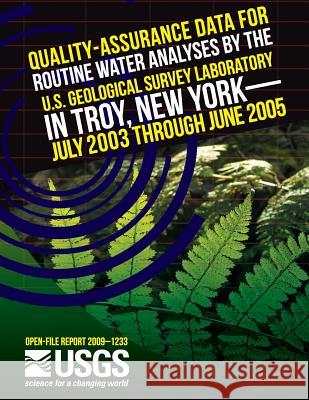 QUALITY-ASSURANCE DATA FOR ROUTINE WATER ANALYSES BY THE U.S. GEOLOGICAL SURVEY LABORATORY IN TROY, NEW YORK— JULY 2003 THROUGH JUNE 2005

OPEN-FILE REPORT 2009–1233

USGS
science for a changing world

Kraina Książek